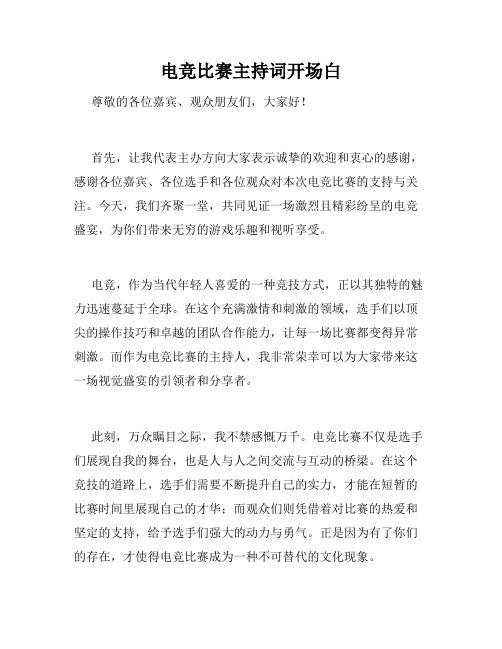 电竞比赛主持词开场白

尊敬的各位嘉宾、观众朋友们，大家好！

首先，让我代表主办方向大家表示诚挚的欢迎和衷心的感谢，感谢各位嘉宾、各位选手和各位观众对本次电竞比赛的支持与关注。今天，我们齐聚一堂，共同见证一场激烈且精彩纷呈的电竞盛宴，为你们带来无穷的游戏乐趣和视听享受。

电竞，作为当代年轻人喜爱的一种竞技方式，正以其独特的魅力迅速蔓延于全球。在这个充满激情和刺激的领域，选手们以顶尖的操作技巧和卓越的团队合作能力，让每一场比赛都变得异常刺激。而作为电竞比赛的主持人，我非常荣幸可以为大家带来这一场视觉盛宴的引领者和分享者。

此刻，万众瞩目之际，我不禁感慨万千。电竞比赛不仅是选手们展现自我的舞台，也是人与人之间交流与互动的桥梁。在这个竞技的道路上，选手们需要不断提升自己的实力，才能在短暂的比赛时间里展现自己的才华；而观众们则凭借着对比赛的热爱和坚定的支持，给予选手们强大的动力与勇气。正是因为有了你们的存在，才使得电竞比赛成为一种不可替代的文化现象。